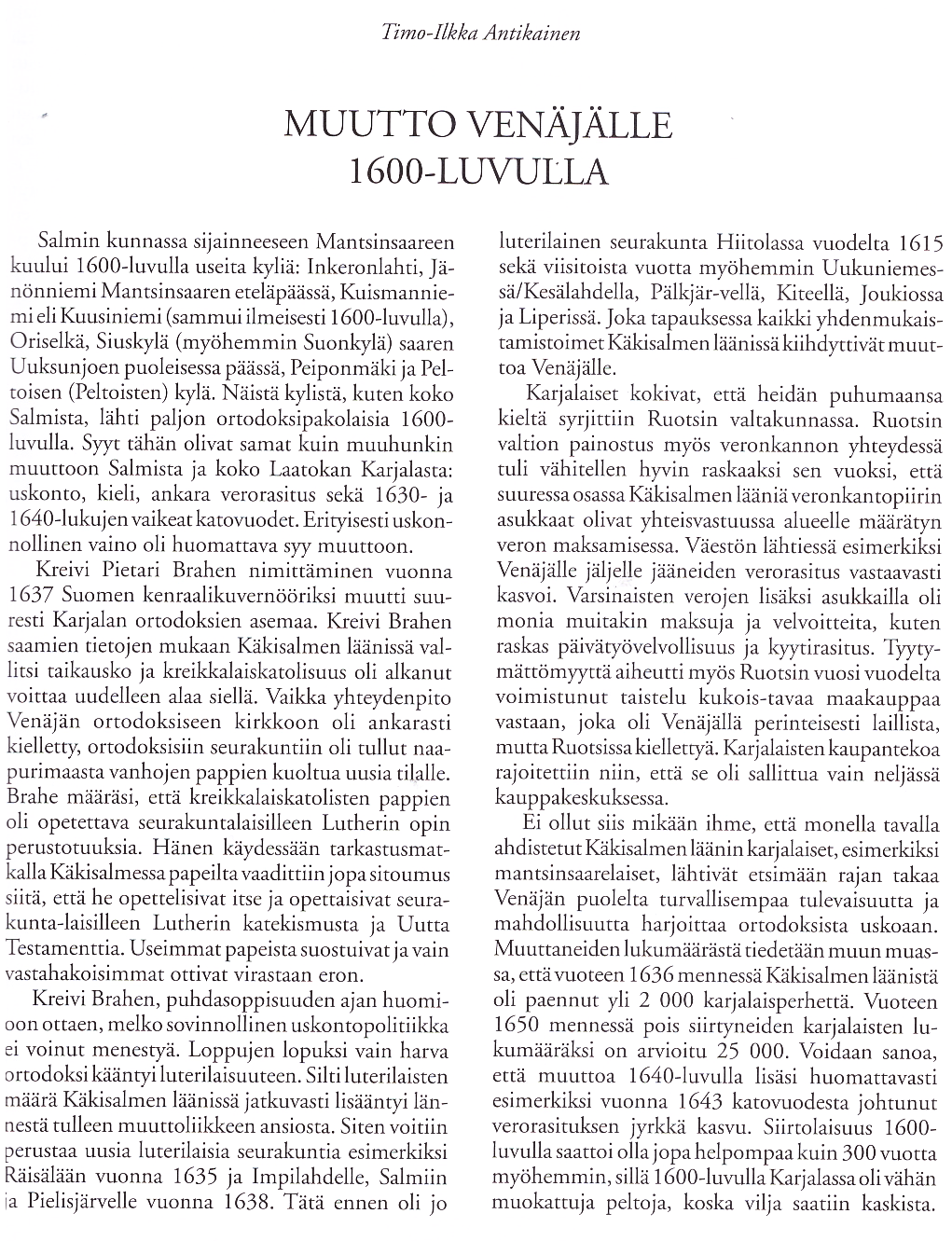 Timo-Ilkka Antikainen

MUUTTO VENÄJÄLLE 1600-LUVULLA

Salmin kunnassa sijainneeseen Mantsinsaareen kuului 1600-luvulla useita kyliä: Inkeronlahti, Jänönniemi Mantsinsaaren eteläpäässä, Kuismanniemi eli Kuusiniemi (sammui ilmeisesti 1600-luvulla), Oriselkä, Siuskylä (myöhemmin Suonkylä) saaren Uuksunjoen puoleisessa päässä, Peiponmäki ja Peltoisen (Peltoisten) kylä. Näistä kylistä, kuten koko Salmista, lähti paljon ortodoksipakolaisia 1600-luvulla. Syyt tähän olivat samat kuin muuhunkin muuttoon Salmista ja koko Laatokan Karjalasta: uskonto, kieli, ankara verorasitus sekä 1630- ja 1640-lukujen vaikeat katovuodet. Erityisesti uskonnollinen vaino oli huomattava syy muuttoon.

Kreivi Pietari Brahen nimittäminen vuonna 1637 Suomen kenraalikuvernööriksi muutti suuresti Karjalan ortodoksien asemaa. Kreivi Brahen saamien tietojen mukaan Käkisalmen läänissä vallitsi taikausko ja kreikkalaiskatolisuus oli alkanut voittaa uudelleen alaa siellä. Vaikka yhteydenpito Venäjän ortodoksiseen kirkkoon oli ankarasti kielletty, ortodoksisiin seurakuntiin oli tullut naapurimaasta vanhojen pappien kuoltua uusia tilalle. Brahe määräsi, että kreikkalaiskatolisten pappien oli opetettava seurakuntalaisilleen Lutherin opin perustotuuksia. Hänen käydessään tarkastusmatkalla Käkisalmessa papeilta vaadittiin jopa sitoumus siitä, että he opettelisivat itse ja opettaisivat seurakunta-laisilleen Lutherin katekismusta ja Uutta Testamenttia. Useimmat papeista suostuivat ja vain vastahakoisimmat ottivat virastaan eron.

Kreivi Brahen, puhdasoppisuuden ajan huomioon ottaen, melko sovinnollinen uskontopolitiikka ei voinut menestyä. Loppujen lopuksi vain harva ortodoksi kääntyi luterilaisuuteen. Silti luterilaisten määrä Käkisalmen läänissä jatkuvasti lisääntyi lännestä tulleen muuttoliikkeen ansiosta. Siten voitiin perustaa uusia luterilaisia seurakuntia esimerkiksi Räisälään vuonna 1635 ja Impilahdelle, Salmiin ja Pielisjärvelle vuonna 1638. Tätä ennen oli jo luterilainen seurakunta Hiitolassa vuodelta 1615 sekä viisitoista vuotta myöhemmin Uukuniemessä/Kesälahdella, Pälkjär-vellä, Kiteellä, Joukiossa ja Liperissä. Joka tapauksessa kaikki yhdenmukaistamistoimet Käkisalmen läänissä kiihdyttivät muuttoa Venäjälle.

Karjalaiset kokivat, että heidän puhumaansa kieltä syrjittiin Ruotsin valtakunnassa. Ruotsin valtion painostus myös veronkannon yhteydessä tuli vähitellen hyvin raskaaksi sen vuoksi, että suuressa osassa Käkisalmen lääniä veronkantopiirin asukkaat olivat yhteisvastuussa alueelle määrätyn veron maksamisessa. Väestön lähtiessä esimerkiksi Venäjälle jäljelle jääneiden verorasitus vastaavasti kasvoi. Varsinaisten verojen lisäksi asukkailla oli monia muitakin maksuja ja velvoitteita, kuten raskas päivätyövelvollisuus ja kyytirasitus. Tyytymättömyyttä aiheutti myös Ruotsin vuosi vuodelta voimistunut taistelu kukois-tavaa maakauppaa vastaan, joka oli Venäjällä perinteisesti laillista, mutta Ruotsissa kiellettyä. Karjalaisten kaupantekoa rajoitettiin niin, että se oli sallittua vain neljässä kauppakeskuksessa.

Ei ollut siis mikään ihme, että monella tavalla ahdistetut Käkisalmen läänin karjalaiset, esimerkiksi mantsinsaarelaiset, lähtivät etsimään rajan takaa Venäjän puolelta turvallisempaa tulevaisuutta ja mahdollisuutta harjoittaa ortodoksista uskoaan. Muuttaneiden lukumäärästä tiedetään muun muassa, että vuoteen 1636 mennessä Käkisalmen läänistä oli paennut yli 2 000 karjalaisperhettä. Vuoteen 1650 mennessä pois siirtyneiden karjalaisten lukumääräksi on arvioitu 25 000. Voidaan sanoa, että muuttoa 1640-luvulla lisäsi huomattavasti esimerkiksi vuonna 1643 katovuodesta johtunut verorasituksen jyrkkä kasvu. Siirtolaisuus 1600-luvulla saattoi olla jopa helpompaa kuin 300 vuotta myöhemmin, sillä 1600-luvulla Karjalassa oli vähän muokattuja peltoja, koska vilja saatiin kaskista.